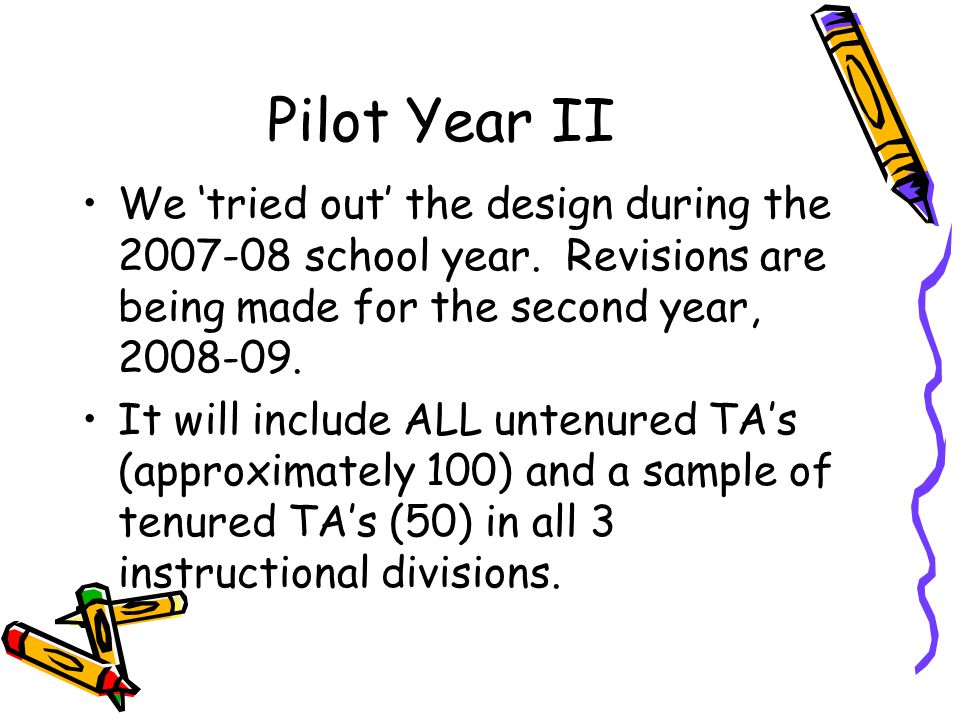 Pilot Year II

• We ‘tried out’ the design during the 2007-08 school year. Revisions are being made for the second year, 2008-09.

• It will include ALL untenured TA’s (approximately 100) and a sample of tenured TA’s (50) in all 3 instructional divisions.